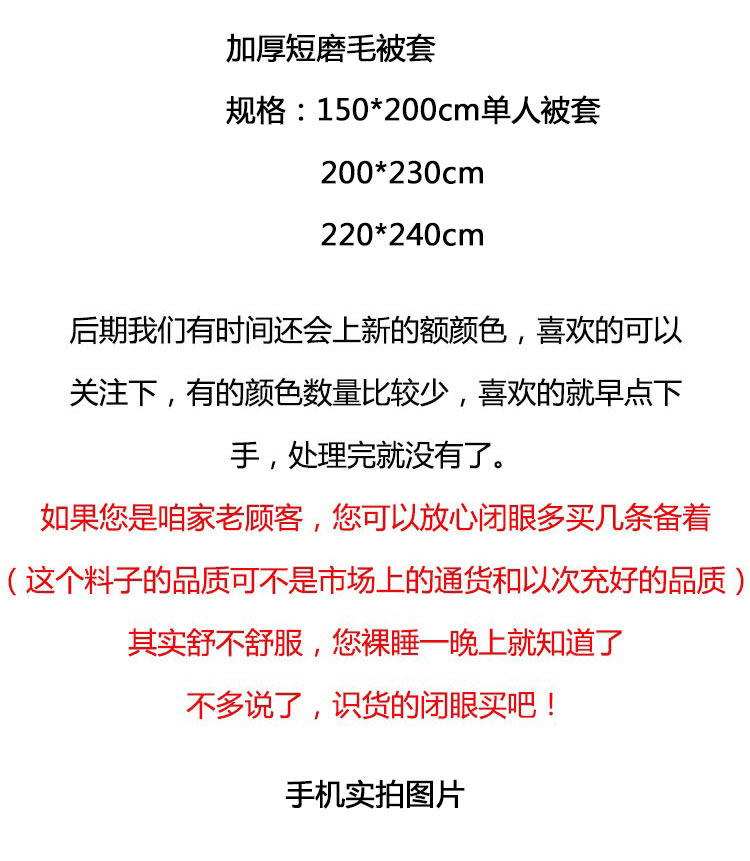 加厚短磨毛被套

规格：150*200cm单人被套

200*230cm

220*240cm

后期我们有时间还会上新的额颜色，喜欢的可以关注下，有的颜色数量比较少，喜欢的就早点下手，处理完就没有了。

如果您是咱家老顾客，您可以放心闭眼多买几条备着

（这个料子的品质可不是市场上的通货和以次充好的品质）

其实舒不舒服，您裸睡一晚上就知道了

不多说了，识货的闭眼买吧！

手机实拍图片